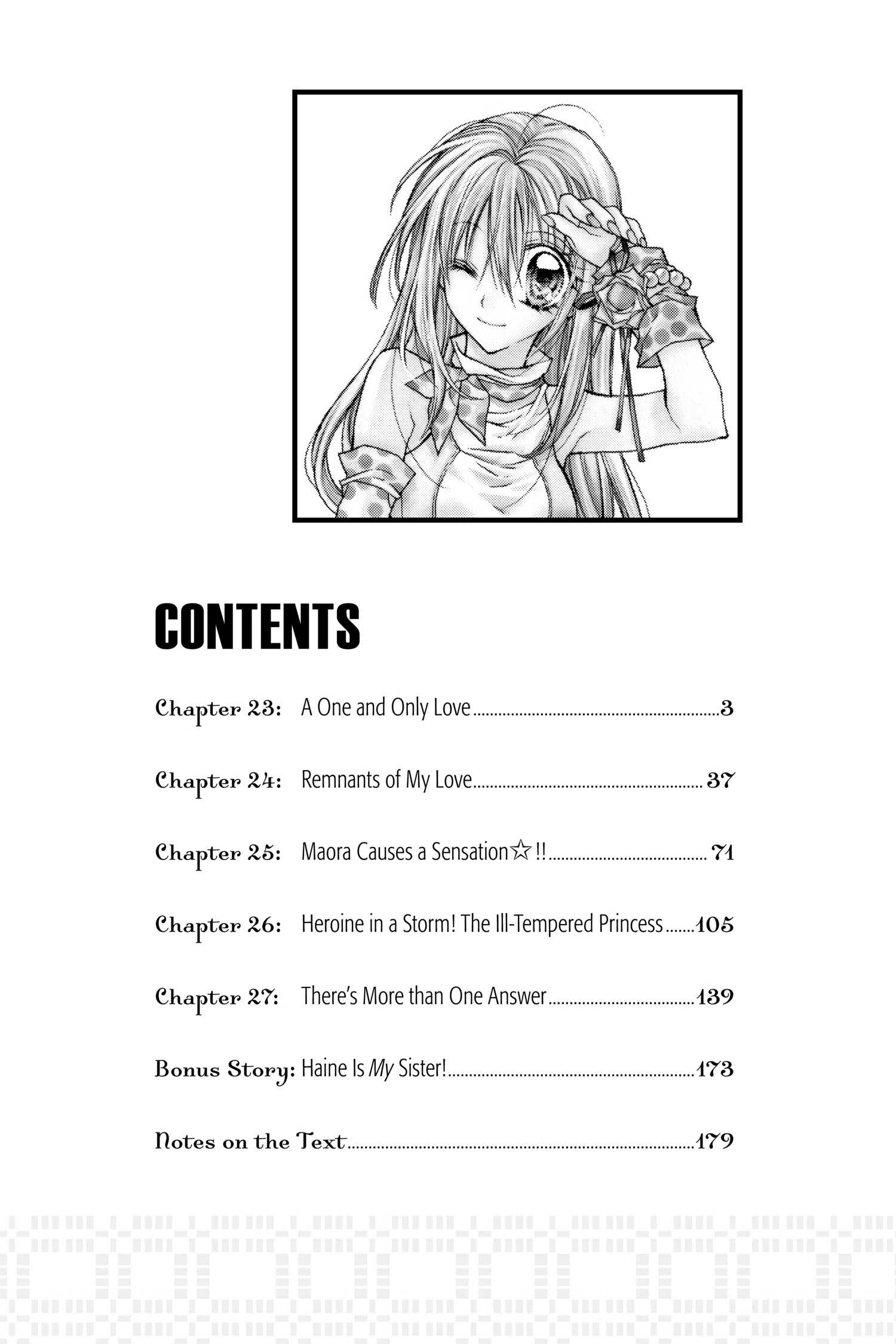 CONTENTS

Chapter 23: A One and Only Love 3

Chapter 24: Remnants of My Love 37

Chapter 25: Maora Causes a Sensation☆!! 71

Chapter 26: Heroine in a Storm! The Ill-Tempered Princess 105

Chapter 27: There's More than One Answer 139

Bonus Story: Haine Is My Sister! 173

Notes on the Text 179